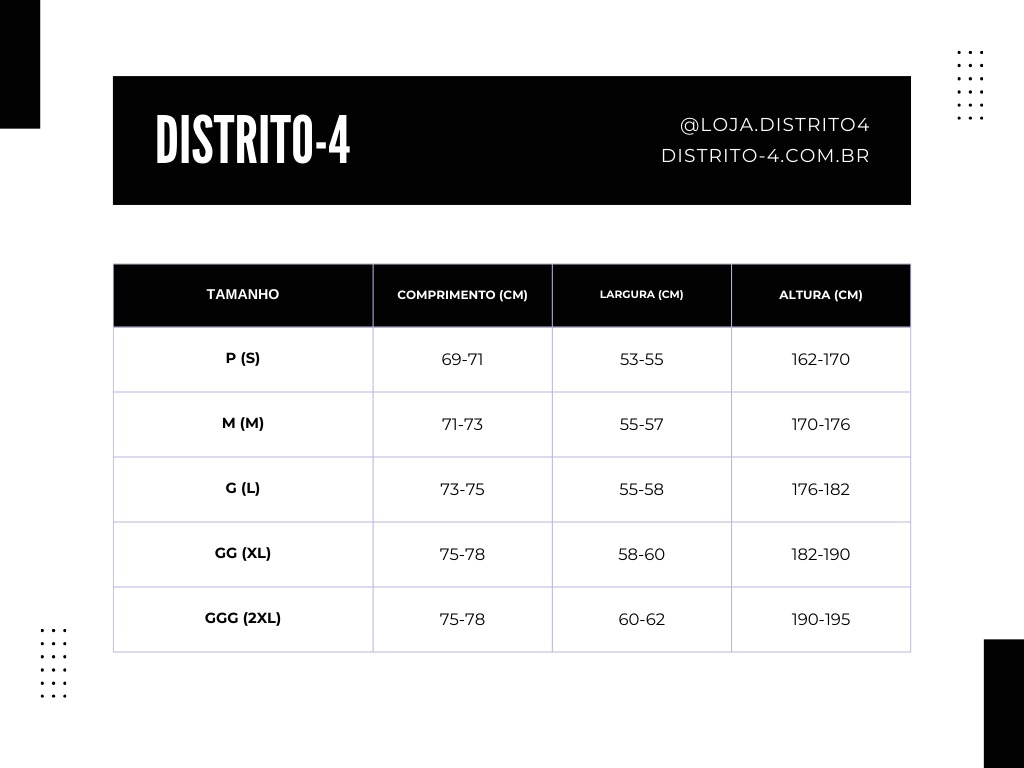 DISTRITO-4

@LOJA.DISTRITO4
DISTRITO-4.COM.BR

| TAMANHO | COMPRIMENTO (CM) | LARGURA (CM) | ALTURA (CM) |
|---|---|---|---|
| P (S) | 69-71 | 53-55 | 162-170 |
| M (M) | 71-73 | 55-57 | 170-176 |
| G (L) | 73-75 | 55-58 | 176-182 |
| GG (XL) | 75-78 | 58-60 | 182-190 |
| GGG (2XL) | 75-78 | 60-62 | 190-195 |